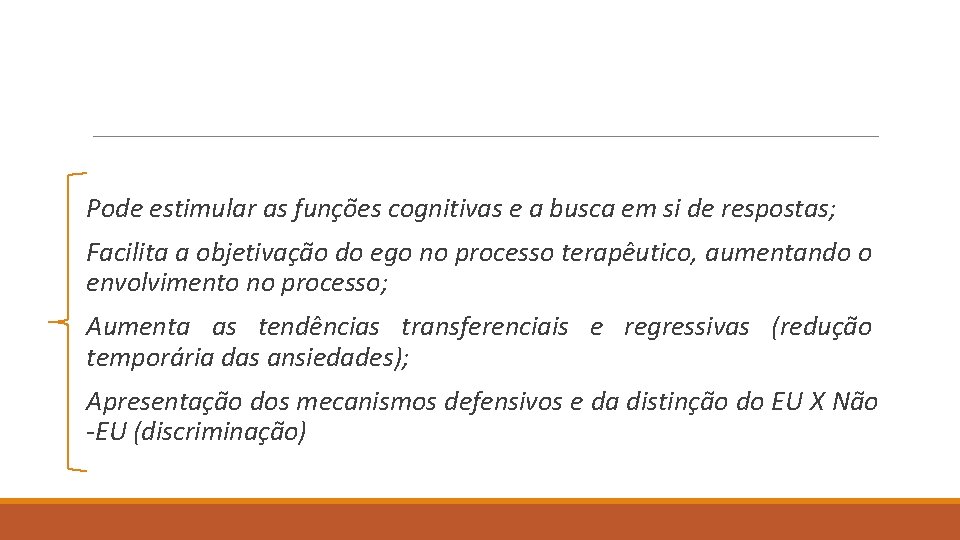 Pode estimular as funções cognitivas e a busca em si de respostas;

Facilita a objetivação do ego no processo terapêutico, aumentando o envolvimento no processo;

Aumenta as tendências transferenciais e regressivas (redução temporária das ansiedades);

Apresentação dos mecanismos defensivos e da distinção do EU X Não -EU (discriminação)